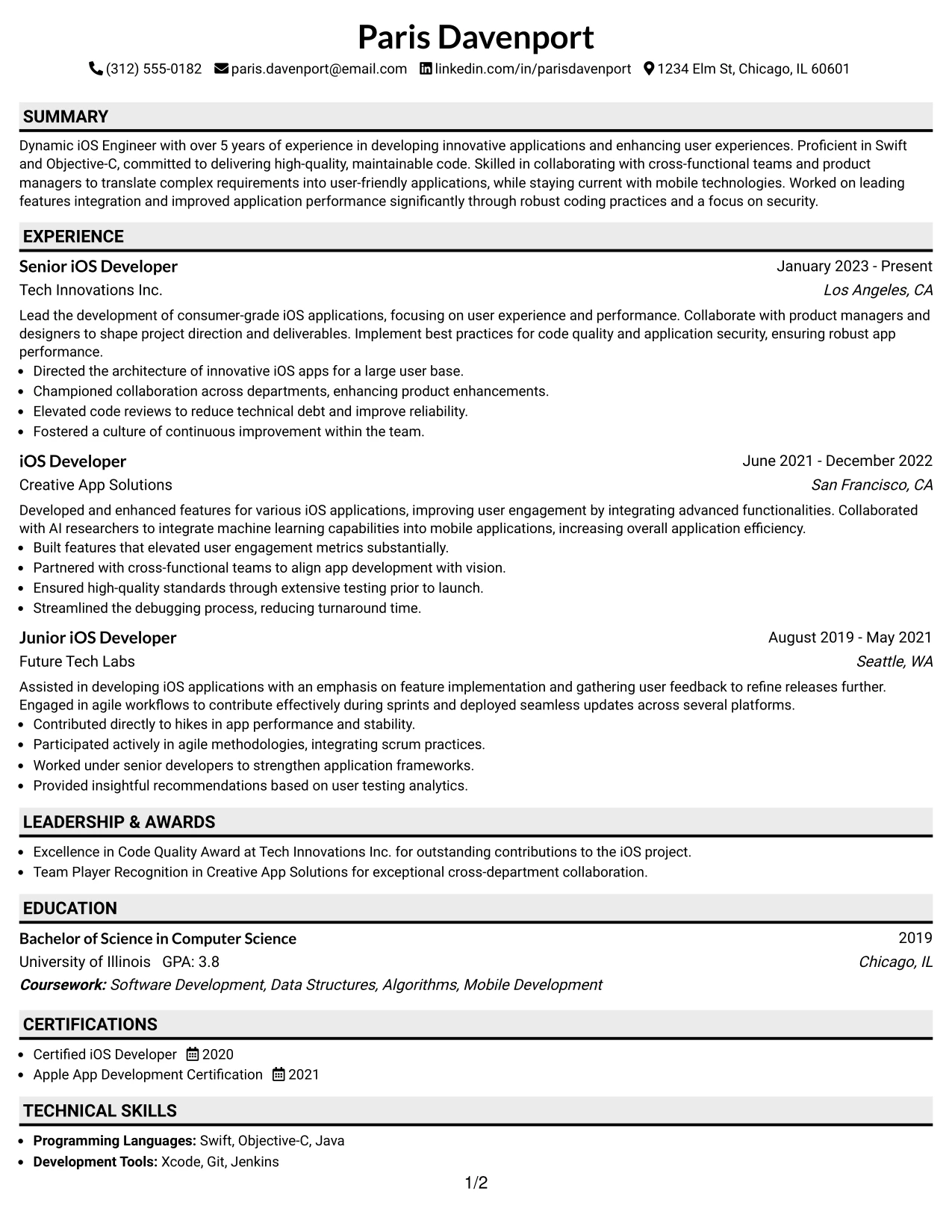 Paris Davenport

(312) 555-0182 paris.davenport@email.com linkedin.com/in/parisdavenport 1234 Elm St, Chicago, IL 60601

SUMMARY

Dynamic iOS Engineer with over 5 years of experience in developing innovative applications and enhancing user experiences. Proficient in Swift and Objective-C, committed to delivering high-quality, maintainable code. Skilled in collaborating with cross-functional teams and product managers to translate complex requirements into user-friendly applications, while staying current with mobile technologies. Worked on leading features integration and improved application performance significantly through robust coding practices and a focus on security.

EXPERIENCE

Senior iOS Developer
January 2023 - Present
Tech Innovations Inc.
Los Angeles, CA

Lead the development of consumer-grade iOS applications, focusing on user experience and performance. Collaborate with product managers and designers to shape project direction and deliverables. Implement best practices for code quality and application security, ensuring robust app performance.

• Directed the architecture of innovative iOS apps for a large user base.
• Championed collaboration across departments, enhancing product enhancements.
• Elevated code reviews to reduce technical debt and improve reliability.
• Fostered a culture of continuous improvement within the team.

iOS Developer
June 2021 - December 2022
Creative App Solutions
San Francisco, CA

Developed and enhanced features for various iOS applications, improving user engagement by integrating advanced functionalities. Collaborated with AI researchers to integrate machine learning capabilities into mobile applications, increasing overall application efficiency.

• Built features that elevated user engagement metrics substantially.
• Partnered with cross-functional teams to align app development with vision.
• Ensured high-quality standards through extensive testing prior to launch.
• Streamlined the debugging process, reducing turnaround time.

Junior iOS Developer
August 2019 - May 2021
Future Tech Labs
Seattle, WA

Assisted in developing iOS applications with an emphasis on feature implementation and gathering user feedback to refine releases further. Engaged in agile workflows to contribute effectively during sprints and deployed seamless updates across several platforms.

• Contributed directly to hikes in app performance and stability.
• Participated actively in agile methodologies, integrating scrum practices.
• Worked under senior developers to strengthen application frameworks.
• Provided insightful recommendations based on user testing analytics.

LEADERSHIP & AWARDS

• Excellence in Code Quality Award at Tech Innovations Inc. for outstanding contributions to the iOS project.
• Team Player Recognition in Creative App Solutions for exceptional cross-department collaboration.

EDUCATION

Bachelor of Science in Computer Science
2019
University of Illinois GPA: 3.8
Chicago, IL
Coursework: Software Development, Data Structures, Algorithms, Mobile Development

CERTIFICATIONS

• Certified iOS Developer 2020
• Apple App Development Certification 2021

TECHNICAL SKILLS

• Programming Languages: Swift, Objective-C, Java
• Development Tools: Xcode, Git, Jenkins

1/2